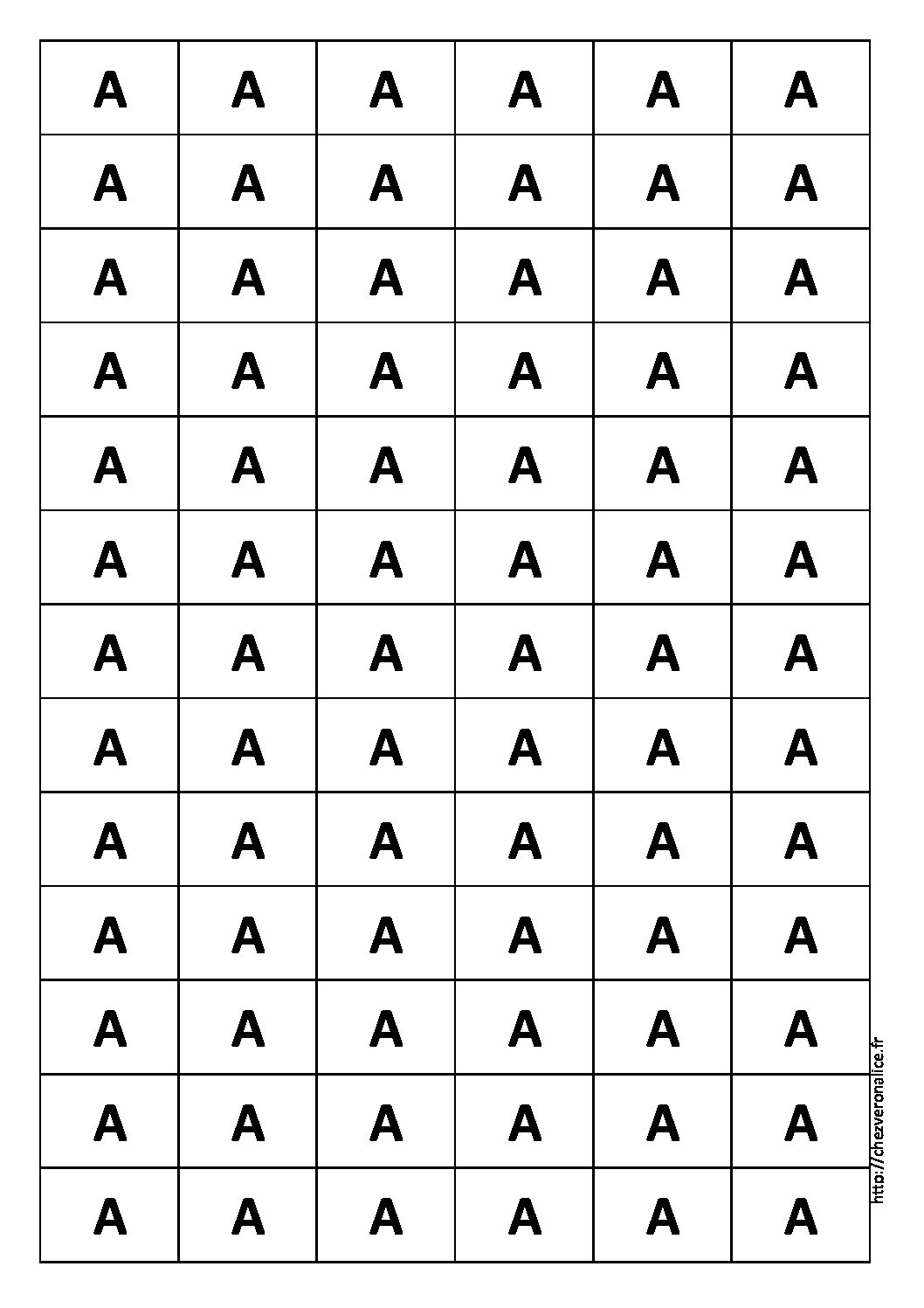 | A | A | A | A | A | A |
|---|---|---|---|---|---|
| A | A | A | A | A | A |
| A | A | A | A | A | A |
| A | A | A | A | A | A |
| A | A | A | A | A | A |
| A | A | A | A | A | A |
| A | A | A | A | A | A |
| A | A | A | A | A | A |
| A | A | A | A | A | A |
| A | A | A | A | A | A |
| A | A | A | A | A | A |
| A | A | A | A | A | A |
| A | A | A | A | A | A |

http://chezveronalice.fr